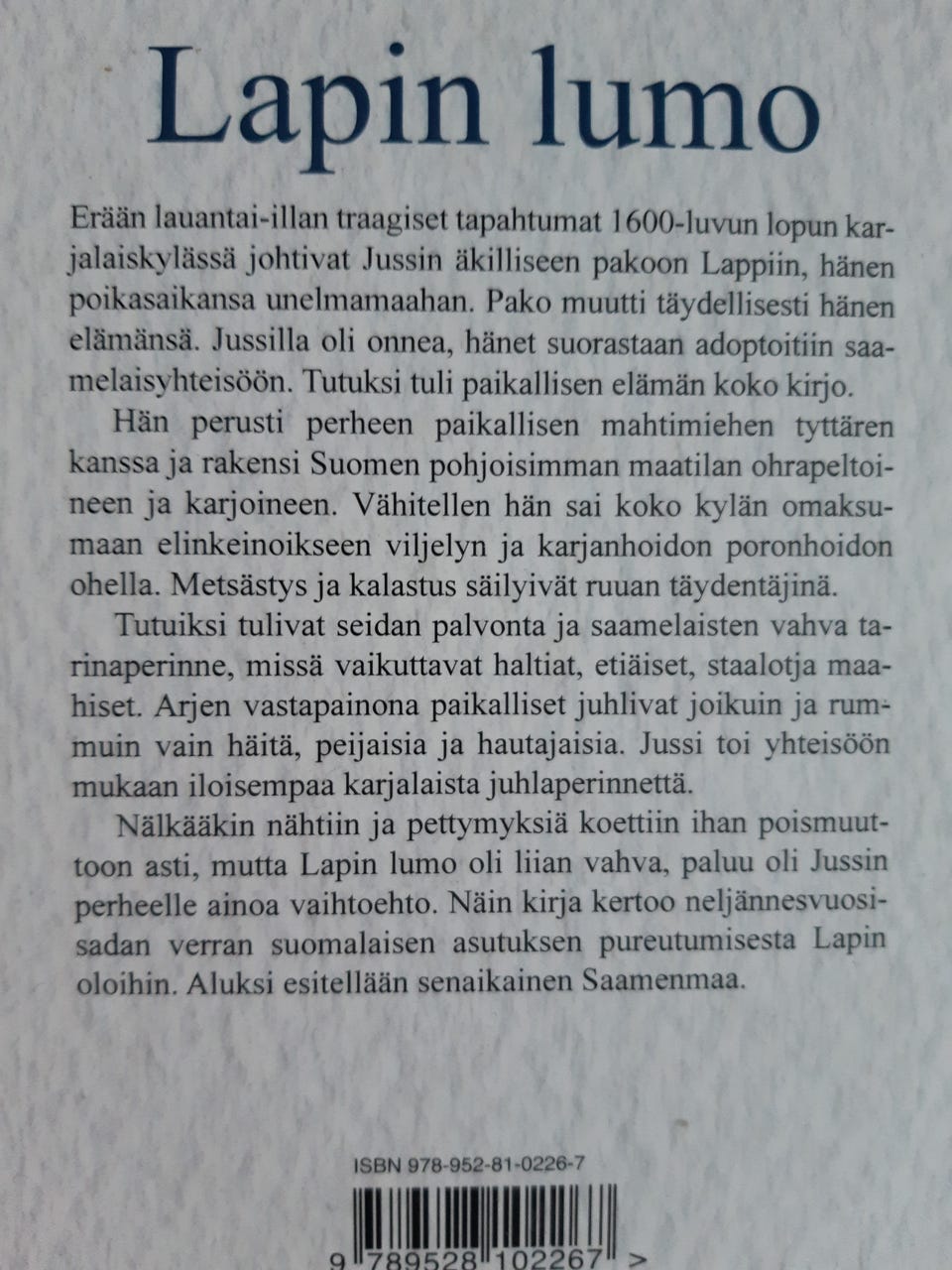 Lapin lumo

Erään lauantai-illan traagiset tapahtumat 1600-luvun lopun karjalaiskylässä johtivat Jussin äkilliseen pakoon Lappiin, hänen poikasaikansa unelmamaahan. Pako muutti täydellisesti hänen elämänsä. Jussilla oli onnea, hänet suorastaan adoptoitiin saamelaisyhteisöön. Tutuksi tuli paikallisen elämän koko kirjo.

Hän perusti perheen paikallisen mahtimiehen tyttären kanssa ja rakensi Suomen pohjoisimman maatilan ohrapeltoineen ja karjoineen. Vähitellen hän sai koko kylän omaksumaan elinkeinoikseen viljelyn ja karjanhoidon poronhoidon ohella. Metsästys ja kalastus säilyivät ruuan täydentäjinä.

Tutuiksi tulivat seidan palvonta ja saamelaisten vahva tarinaperinne, missä vaikuttavat haltiat, etiäiset, staalotja maahiset. Arjen vastapainona paikalliset juhlivat joikuin ja rummuin vain häitä, peijaisia ja hautajaisia. Jussi toi yhteisöön mukaan iloisempaa karjalaista juhlaperinnettä.

Nälkääkin nähtiin ja pettymyksiä koettiin ihan poismuuttoon asti, mutta Lapin lumo oli liian vahva, paluu oli Jussin perheelle ainoa vaihtoehto. Näin kirja kertoo neljännesvuosisadan verran suomalaisen asutuksen pureutumisesta Lapin oloihin. Aluksi esitellään senaikainen Saamenmaa.

ISBN 978-952-81-0226-7

9 789528 102267 >